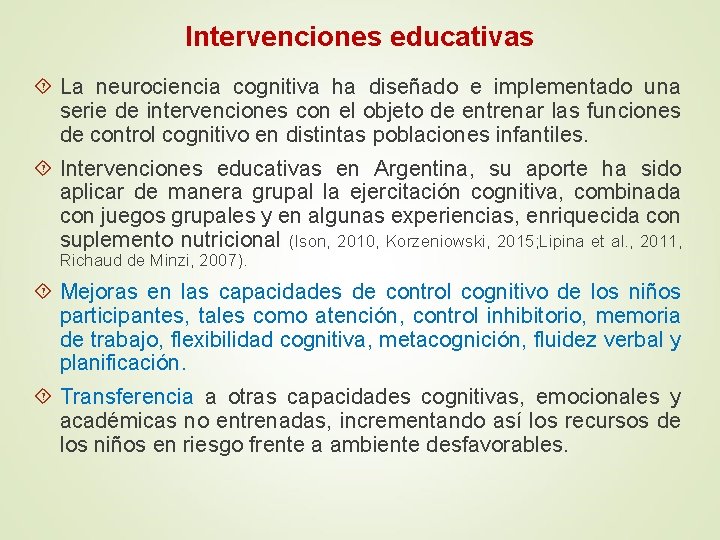 Intervenciones educativas

La neurociencia cognitiva ha diseñado e implementado una serie de intervenciones con el objeto de entrenar las funciones de control cognitivo en distintas poblaciones infantiles.

Intervenciones educativas en Argentina, su aporte ha sido aplicar de manera grupal la ejercitación cognitiva, combinada con juegos grupales y en algunas experiencias, enriquecida con suplemento nutricional (Ison, 2010, Korzeniowski, 2015;Lipina et al., 2011, Richaud de Minzi, 2007).

Mejoras en las capacidades de control cognitivo de los niños participantes, tales como atención, control inhibitorio, memoria de trabajo, flexibilidad cognitiva, metacognición, fluidez verbal y planificación.

Transferencia a otras capacidades cognitivas, emocionales y académicas no entrenadas, incrementando así los recursos de los niños en riesgo frente a ambiente desfavorables.